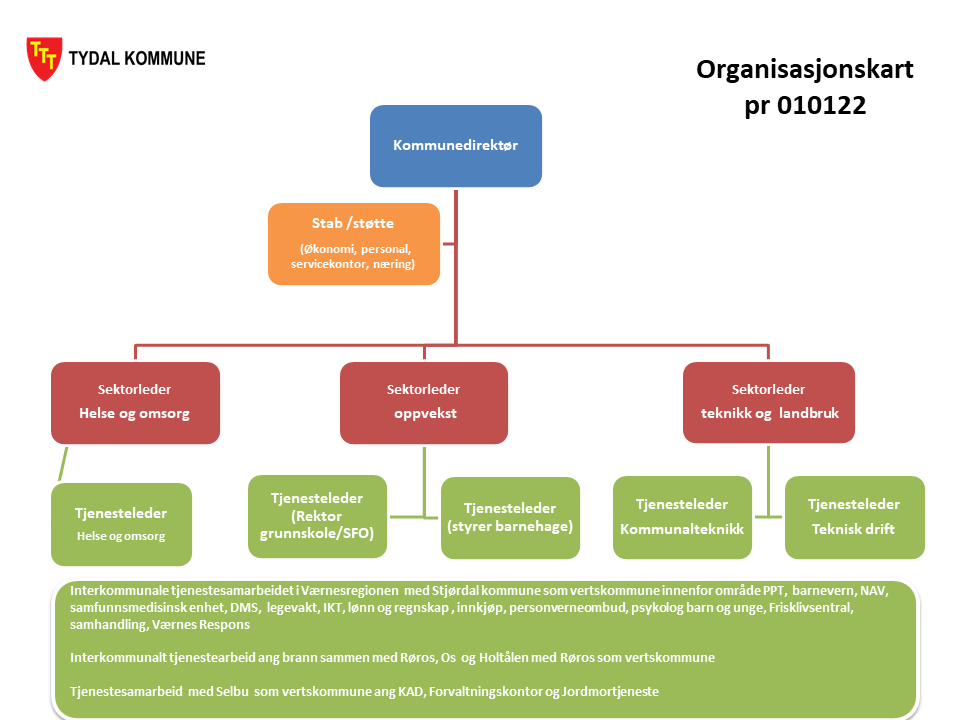 TYDAL KOMMUNE

Organisasjonskart pr 010122

Kommunedirektør

Stab /støtte

(Økonomi, personal, servicekontor, næring)

Sektorleder
Helse og omsorg

Sektorleder
oppvekst

Sektorleder
teknikk og landbruk

Tjenesteleder
Helse og omsorg

Tjenesteleder
(Rektor grunnskole/SFO)

Tjenesteleder
(styrer barnehage)

Tjenesteleder
Kommunalteknikk

Tjenesteleder
Teknisk drift

Interkommunale tjenestesamarbeidet i Værnesregionen med Stjørdal kommune som vertskommune innenfor område PPT, barnevern, NAV, samfunnsmedisinsk enhet, DMS, legevakt, IKT, lønn og regnskap , innkjøp, personverneombud, psykolog barn og unge, Frisklivsentral, samhandling, Værnes Respons

Interkommunalt tjenestearbeid ang brann sammen med Røros, Os og Holtålen med Røros som vertskommune

Tjenestesamarbeid med Selbu som vertskommune ang KAD, Forvaltningskontor og Jordmortjeneste